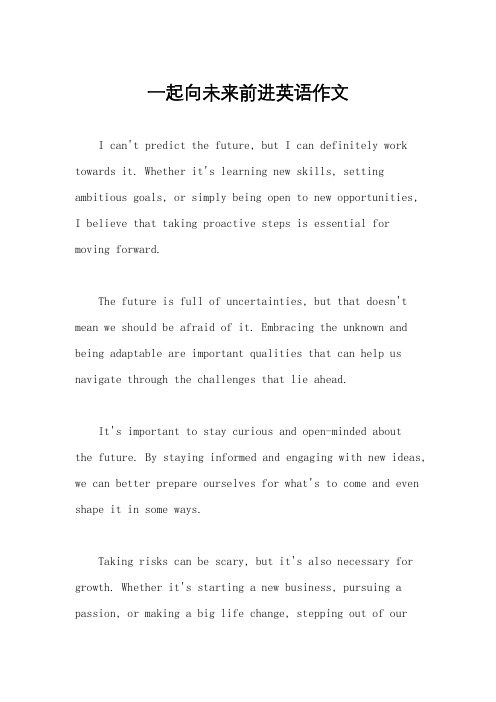 一起向未来前进英语作文

I can't predict the future, but I can definitely work towards it. Whether it's learning new skills, setting ambitious goals, or simply being open to new opportunities, I believe that taking proactive steps is essential for moving forward.

The future is full of uncertainties, but that doesn't mean we should be afraid of it. Embracing the unknown and being adaptable are important qualities that can help us navigate through the challenges that lie ahead.

It's important to stay curious and open-minded about the future. By staying informed and engaging with new ideas, we can better prepare ourselves for what's to come and even shape it in some ways.

Taking risks can be scary, but it's also necessary for growth. Whether it's starting a new business, pursuing a passion, or making a big life change, stepping out of our